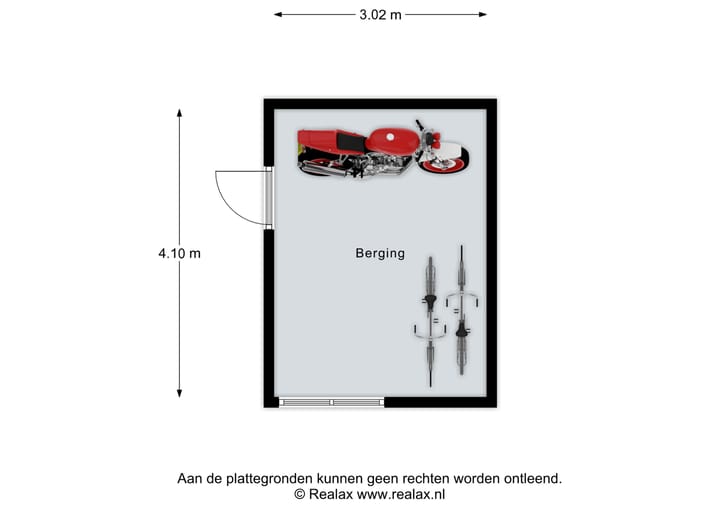 3.02 m

4.10 m

Berging

Aan de plattegronden kunnen geen rechten worden ontleend.
© Realax www.realax.nl